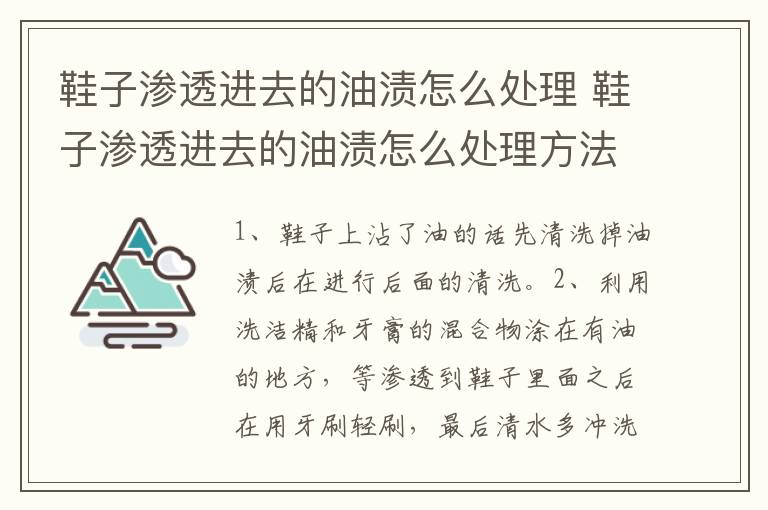 鞋子渗透进去的油渍怎么处理 鞋子渗透进去的油渍怎么处理方法

1、鞋子上沾了油的话先清洗掉油渍后在进行后面的清洗。2、利用洗洁精和牙膏的混合物涂在有油的地方，等渗透到鞋子里面之后在用牙刷轻刷，最后清水多冲洗